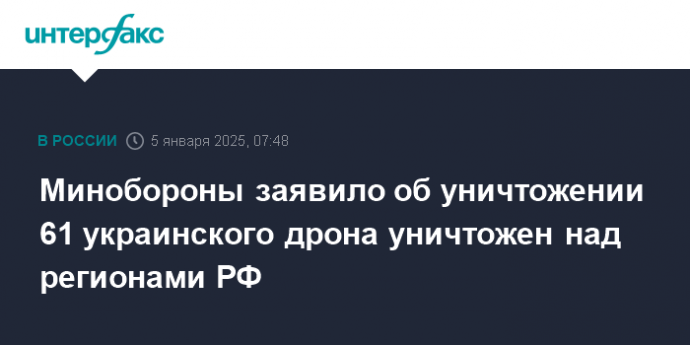 интерфакс

В РОССИИ 5 января 2025, 07:48

Минобороны заявило об уничтожении 61 украинского дрона уничтожен над регионами РФ